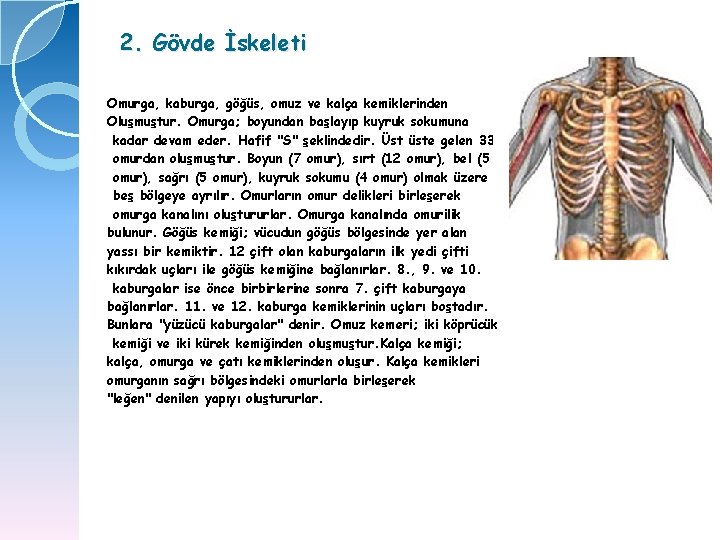 2. Gövde İskeleti

Omurga, kaburga, göğüs, omuz ve kalça kemiklerinden Oluşmuştur. Omurga; boyundan başlayıp kuyruk sokumuna kadar devam eder. Hafif "S" şeklindedir. Üst üste gelen 33 omurdan oluşmuştur. Boyun (7 omur), sırt (12 omur), bel (5 omur), sağrı (5 omur), kuyruk sokumu (4 omur) olmak üzere beş bölgeye ayrılır. Omurların omur delikleri birleşerek omurga kanalını oluştururlar. Omurga kanalında omurilik bulunur. Göğüs kemiği; vücudun göğüs bölgesinde yer alan yassı bir kemiktir. 12 çift olan kaburgaların ilk yedi çifti kıkırdak uçları ile göğüs kemiğine bağlanırlar. 8., 9. ve 10. kaburgalar ise önce birbirlerine sonra 7. çift kaburgaya bağlanırlar. 11. ve 12. kaburga kemiklerinin uçları boştadır. Bunlara "yüzücü kaburgalar" denir. Omuz kemeri; iki köprücük kemiği ve iki kürek kemiğinden oluşmuştur.Kalça kemiği; kalça, omurga ve çatı kemiklerinden oluşur. Kalça kemikleri omurganın sağrı bölgesindeki omurlarla birleşerek "leğen" denilen yapıyı oluştururlar.